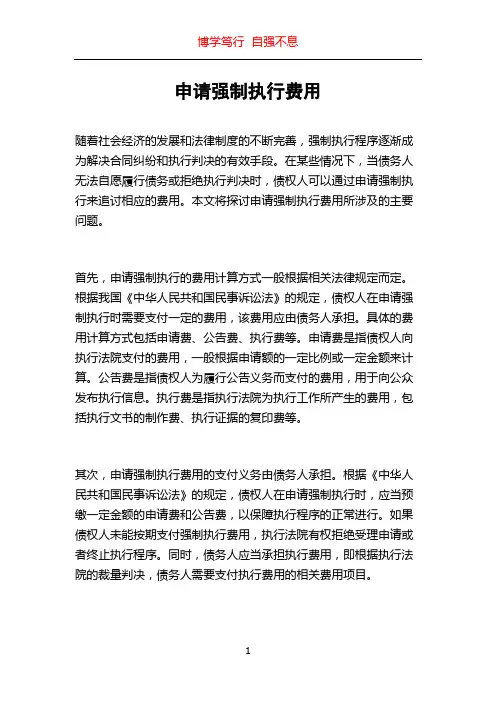 博学笃行 自强不息

申请强制执行费用

随着社会经济的发展和法律制度的不断完善，强制执行程序逐渐成为解决合同纠纷和执行判决的有效手段。在某些情况下，当债务人无法自愿履行债务或拒绝执行判决时，债权人可以通过申请强制执行来追讨相应的费用。本文将探讨申请强制执行费用所涉及的主要问题。

首先，申请强制执行的费用计算方式一般根据相关法律规定而定。根据我国《中华人民共和国民事诉讼法》的规定，债权人在申请强制执行时需要支付一定的费用，该费用应由债务人承担。具体的费用计算方式包括申请费、公告费、执行费等。申请费是指债权人向执行法院支付的费用，一般根据申请额的一定比例或一定金额来计算。公告费是指债权人为履行公告义务而支付的费用，用于向公众发布执行信息。执行费是指执行法院为执行工作所产生的费用，包括执行文书的制作费、执行证据的复印费等。

其次，申请强制执行费用的支付义务由债务人承担。根据《中华人民共和国民事诉讼法》的规定，债权人在申请强制执行时，应当预缴一定金额的申请费和公告费，以保障执行程序的正常进行。如果债权人未能按期支付强制执行费用，执行法院有权拒绝受理申请或者终止执行程序。同时，债务人应当承担执行费用，即根据执行法院的裁量判决，债务人需要支付执行费用的相关费用项目。

1